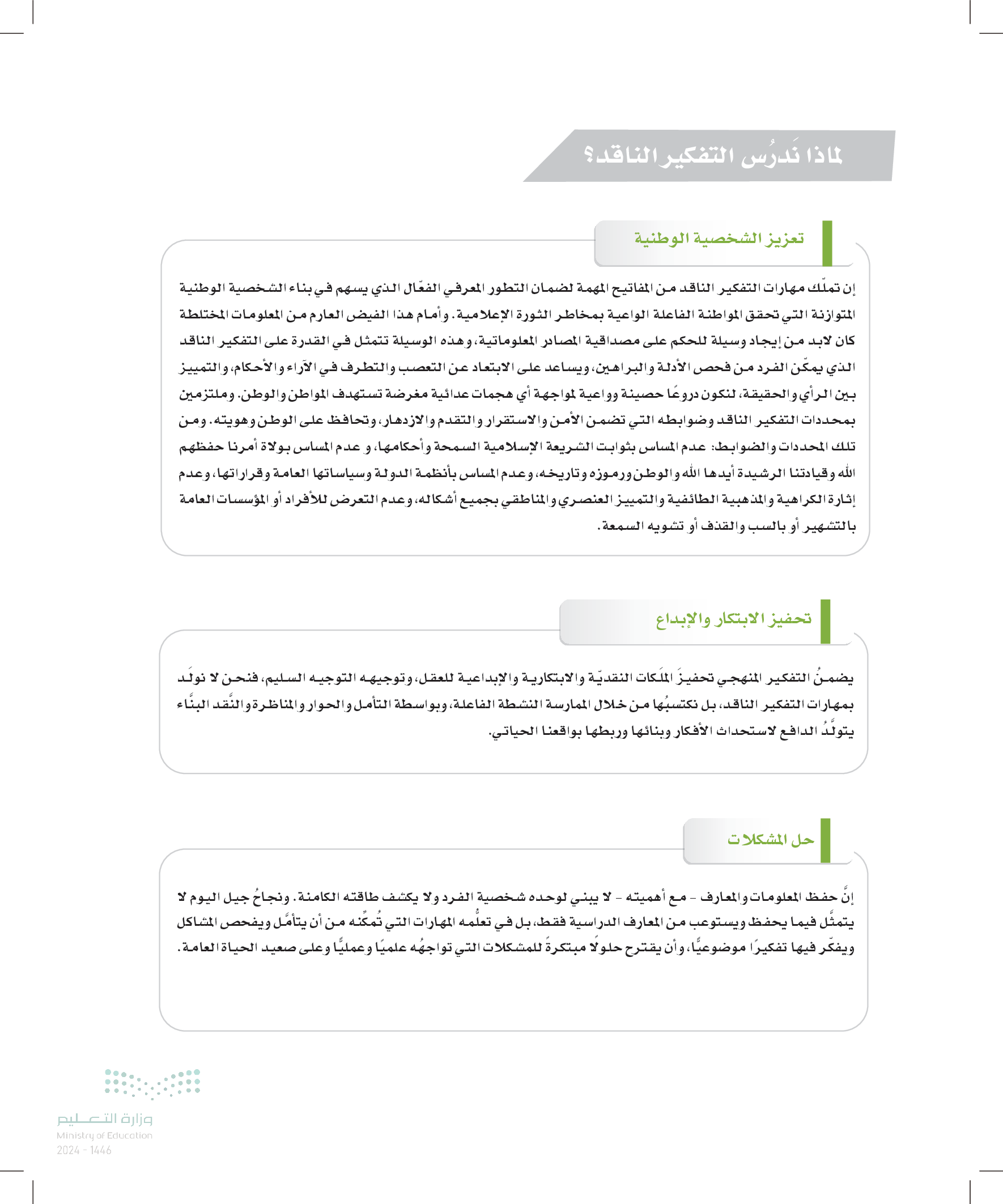 لماذا نَدرُس التفكير الناقد؟

تعزيز الشخصية الوطنية

إن تملّك مهارات التفكير الناقد من المفاتيح المهمة لضمان التطور المعرفي الفعّال الذي يسهم في بناء الشخصية الوطنية المتوازنة التي تحقق المواطنة الفاعلة الواعية بمخاطر الثورة الإعلامية. وأمام هذا الفيض العارم من المعلومات المختلطة كان لابد من إيجاد وسيلة للحكم على مصداقية المصادر المعلوماتية، وهذه الوسيلة تتمثل في القدرة على التفكير الناقد الذي يمكّن الفرد من فحص الأدلة والبراهين، ويساعد على الابتعاد عن التعصب والتطرف في الآراء والأحكام، والتمييز بين الرأي والحقيقة، لنكون دروعًا حصينة وواعية لمواجهة أي هجمات عدائية مغرضة تستهدف المواطن والوطن. وملتزمين بمحددات التفكير الناقد وضوابطه التي تضمن الأمن والاستقرار والتقدم والازدهار، وتحافظ على الوطن وهويته. ومن تلك المحددات والضوابط: عدم المساس بثوابت الشريعة الإسلامية السمحة وأحكامها، و عدم المساس بولاة أمرنا حفظهم الله وقيادتنا الرشيدة أيدها الله والوطن ورموزه وتاريخه، وعدم المساس بأنظمة الدولة وسياساتها العامة وقراراتها، وعدم إثارة الكراهية والمذهبية الطائفية والتمييز العنصري والمناطقي بجميع أشكاله، وعدم التعرض للأفراد أو المؤسسات العامة بالتشهير أو بالسب والقذف أو تشويه السمعة.

تحفيز الابتكار والإبداع

يضمنُ التفكير المنهجي تحفيزَ الملَكات النقديّة والابتكارية والإبداعية للعقل، وتوجيهه التوجيه السليم، فنحن لا نولَد بمهارات التفكير الناقد، بل نكتسبُها من خلال الممارسة النشطة الفاعلة، وبواسطة التأمل والحوار والمناظرة والنَّقد البنَّاء يتولَّدُ الدافع لاستحداث الأفكار وبنائها وربطها بواقعنا الحياتي.

حل المشكلات

إنَّ حفظ المعلومات والمعارف - مع أهميته - لا يبني لوحده شخصية الفرد ولا يكشف طاقته الكامنة. ونجاحُ جيل اليوم لا يتمثَّل فيما يحفظ ويستوعب من المعارف الدراسية فقط، بل في تعلُّمه المهارات التي تُمكِّنه من أن يتأمَّل ويفحص المشاكل ويفكّر فيها تفكيرًا موضوعيًّا، وأن يقترح حلولًا مبتكرةً للمشكلات التي تواجهُه علميًا وعمليًّا وعلى صعيد الحياة العامة.

وزارة التعليم
Ministry of Education
2024 - 1446